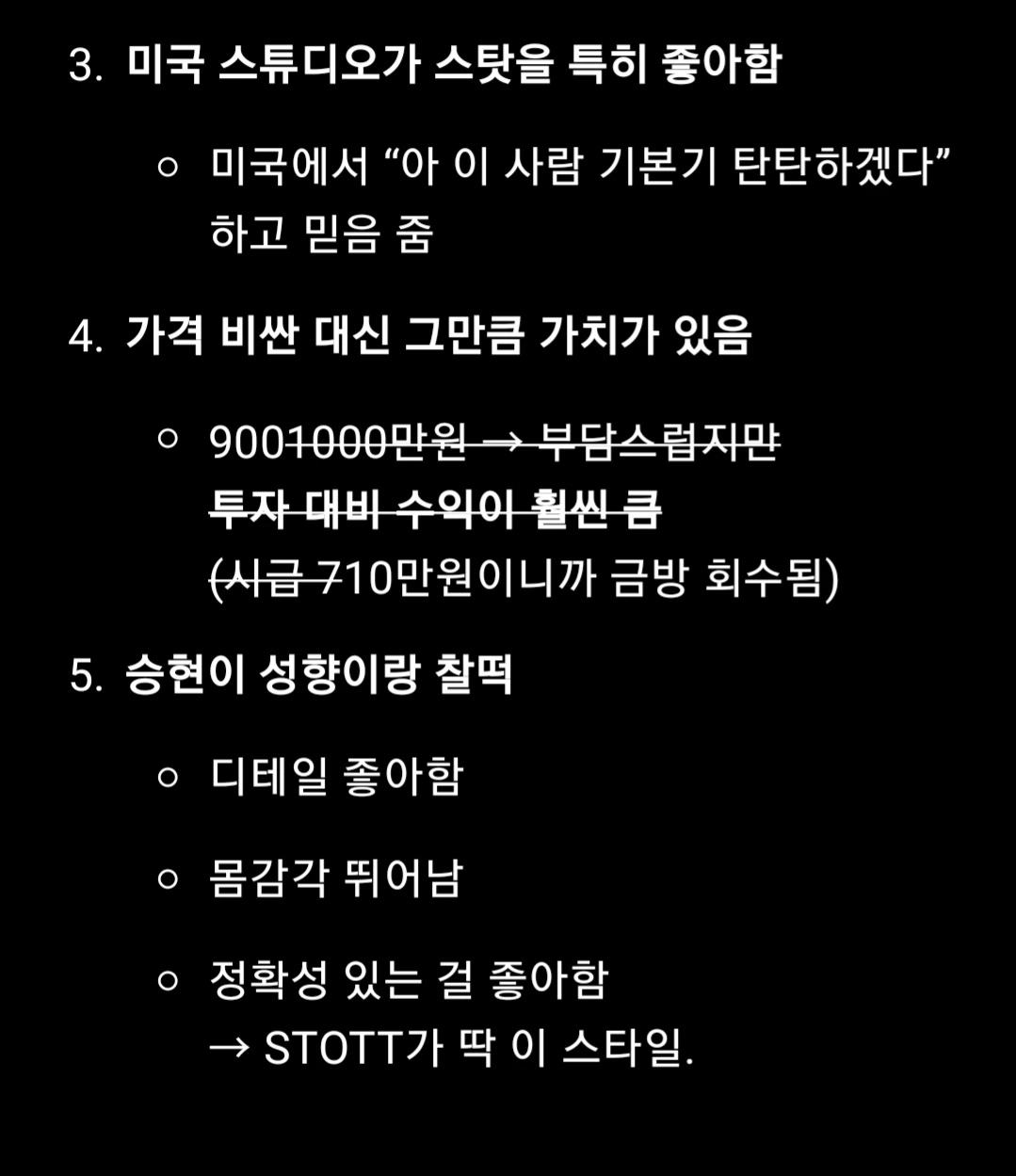 3. 미국 스튜디오가 스탓을 특히 좋아함

○ 미국에서 “아 이 사람 기본기 탄탄하겠다” 하고 믿음 줌

4. 가격 비싼 대신 그만큼 가치가 있음

○ 9001000만원 → 부담스럽지만 투자 대비 수익이 훨씬 큼 (시급 710만원이니까 금방 회수됨)

5. 승현이 성향이랑 찰떡

○ 디테일 좋아함

○ 몸감각 뛰어남

○ 정확성 있는 걸 좋아함 → STOTT가 딱 이 스타일.